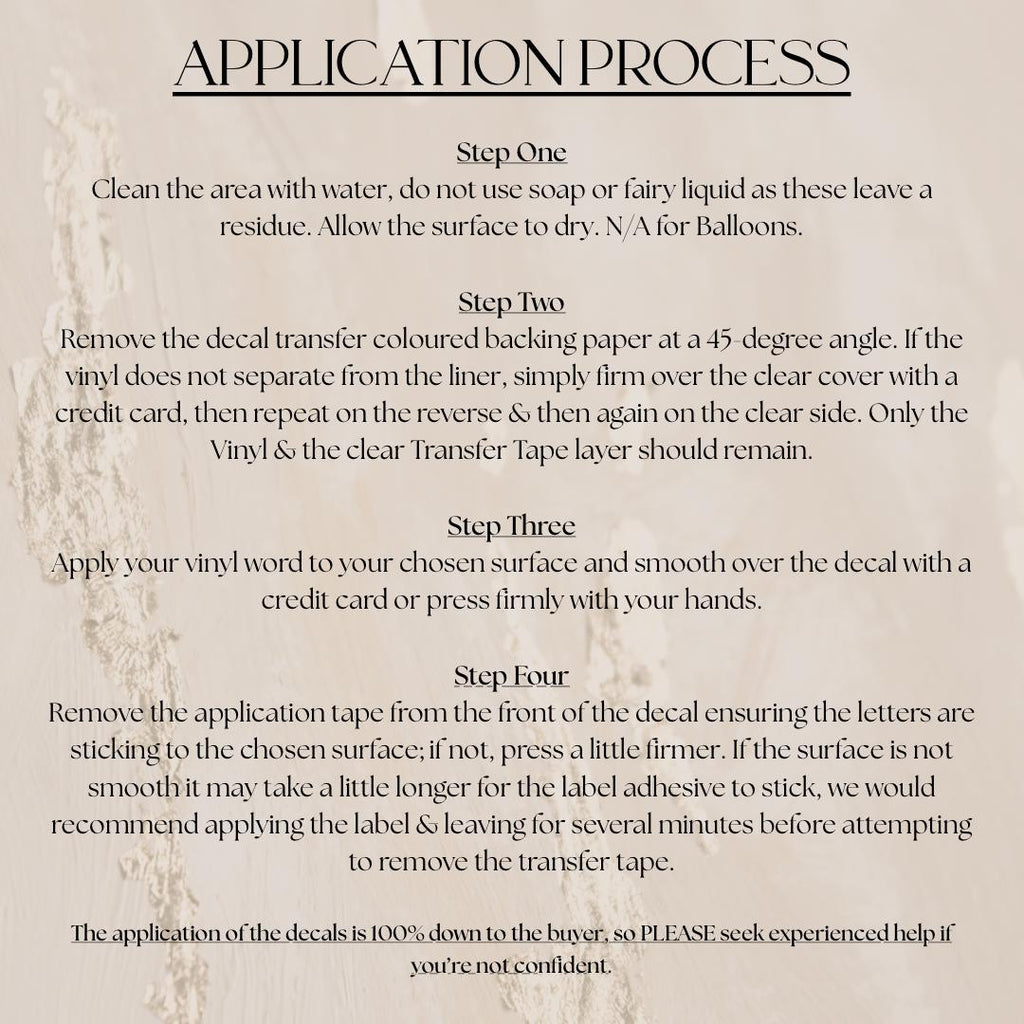 APPLICATION PROCESS

Step One
Clean the area with water, do not use soap or fairy liquid as these leave a residue. Allow the surface to dry. N/A for Balloons.

Step Two
Remove the decal transfer coloured backing paper at a 45-degree angle. If the vinyl does not separate from the liner, simply firm over the clear cover with a credit card, then repeat on the reverse & then again on the clear side. Only the Vinyl & the clear Transfer Tape layer should remain.

Step Three
Apply your vinyl word to your chosen surface and smooth over the decal with a credit card or press firmly with your hands.

Step Four
Remove the application tape from the front of the decal ensuring the letters are sticking to the chosen surface; if not, press a little firmer. If the surface is not smooth it may take a little longer for the label adhesive to stick, we would recommend applying the label & leaving for several minutes before attempting to remove the transfer tape.

The application of the decals is 100% down to the buyer, so PLEASE seek experienced help if you're not confident.